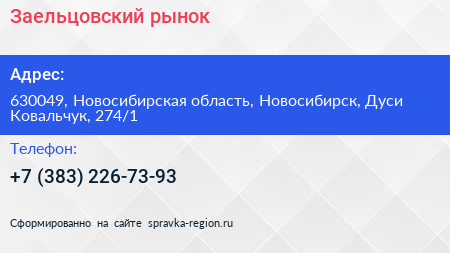 Заельцовский рынок

Адрес:

630049, Новосибирская область, Новосибирск, Дуси Ковальчук, 274/1

Телефон:

+7 (383) 226-73-93

Сформированно на сайте spravka-region.ru